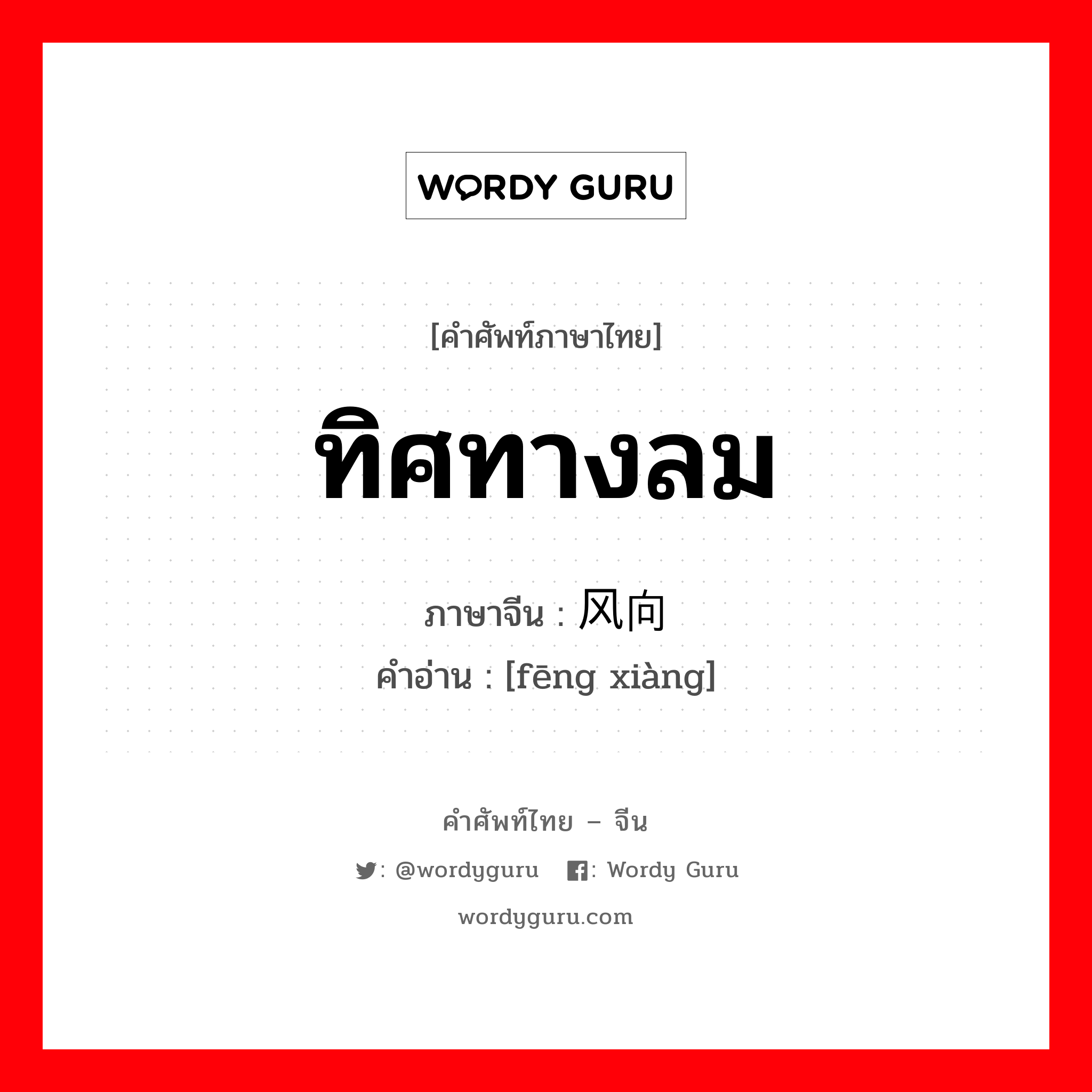 WORDY GURU

[คำศัพท์ภาษาไทย]

ทิศทางลม

ภาษาจีน : 风向

คำอ่าน : [fēng xiàng]

คำศัพท์ไทย – จีน

: @wordyguru : Wordy Guru

wordyguru.com